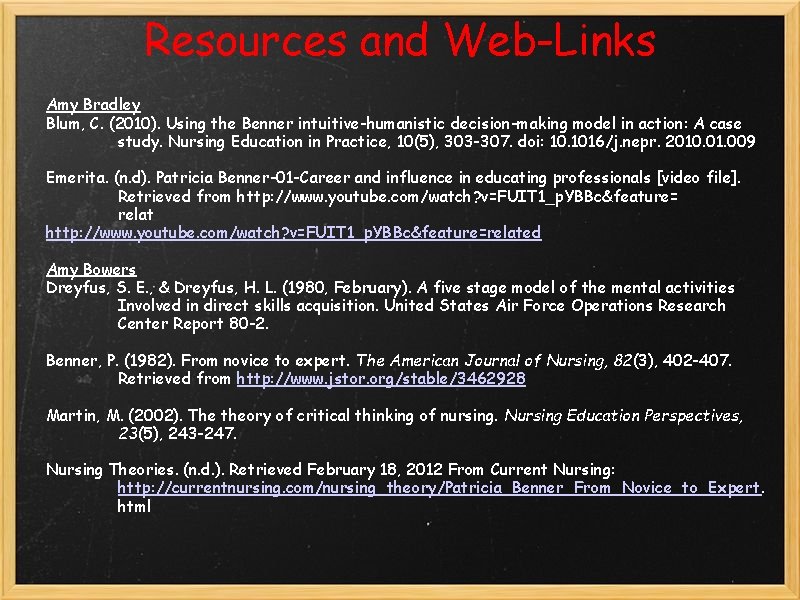 Resources and Web-Links

Amy Bradley
Blum, C. (2010). Using the Benner intuitive-humanistic decision-making model in action: A case study. Nursing Education in Practice, 10(5), 303-307. doi: 10.1016/j.nepr. 2010.01.009

Emerita. (n.d). Patricia Benner-01-Career and influence in educating professionals [video file]. Retrieved from http://www.youtube.com/watch?v=FUIT1_pYBBc&feature= relat
http://www.youtube.com/watch?v=FUIT1_pYBBc&feature=related

Amy Bowers
Dreyfus, S. E., & Dreyfus, H. L. (1980, February). A five stage model of the mental activities Involved in direct skills acquisition. United States Air Force Operations Research Center Report 80-2.

Benner, P. (1982). From novice to expert. The American Journal of Nursing, 82(3), 402-407. Retrieved from http://www.jstor.org/stable/3462928

Martin, M. (2002). The theory of critical thinking of nursing. Nursing Education Perspectives, 23(5), 243-247.

Nursing Theories. (n.d.). Retrieved February 18, 2012 From Current Nursing: http://currentnursing.com/nursing_theory/Patricia_Benner_From_Novice_to_Expert. html